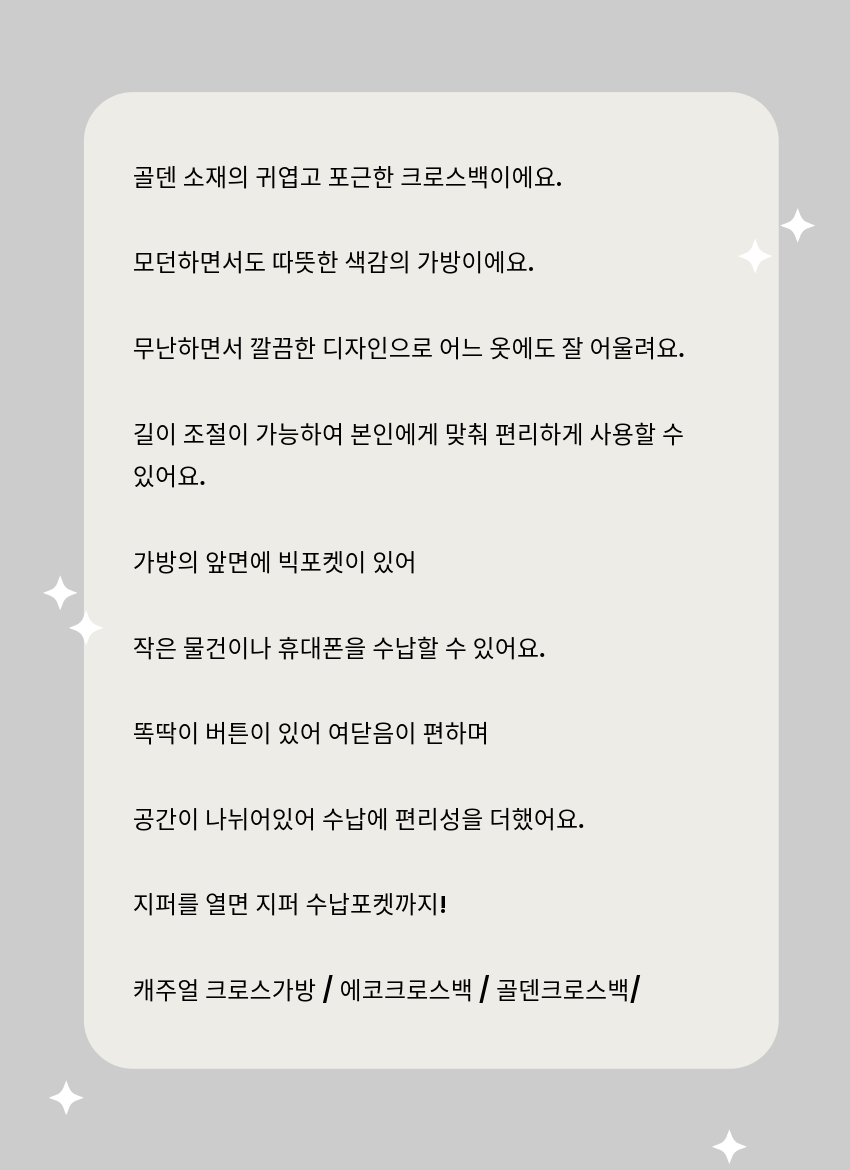 골덴 소재의 귀엽고 포근한 크로스백이에요.

모던하면서도 따뜻한 색감의 가방이에요.

무난하면서 깔끔한 디자인으로 어느 옷에도 잘 어울려요.

길이 조절이 가능하여 본인에게 맞춰 편리하게 사용할 수 있어요.

가방의 앞면에 빅포켓이 있어

작은 물건이나 휴대폰을 수납할 수 있어요.

똑딱이 버튼이 있어 여닫음이 편하며

공간이 나뉘어있어 수납에 편리성을 더했어요.

지퍼를 열면 지퍼 수납포켓까지!

캐주얼 크로스가방 / 에코크로스백 / 골덴크로스백/